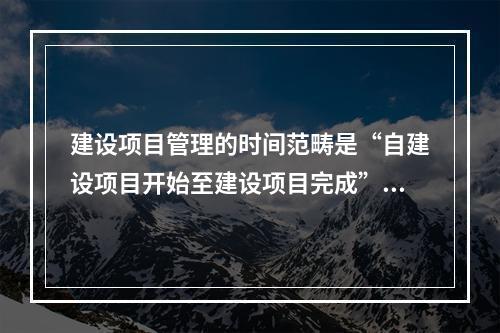 建设项目管理的时间范畴是“自建设项目开始至建设项目完成”…